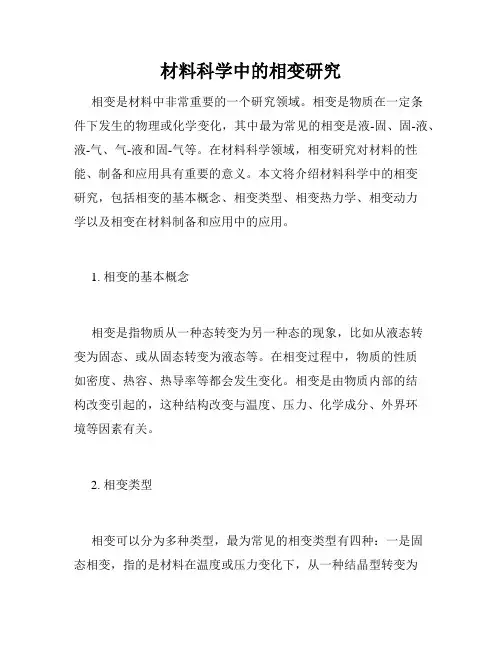 材料科学中的相变研究

相变是材料中非常重要的一个研究领域。相变是物质在一定条件下发生的物理或化学变化，其中最为常见的相变是液-固、固-液、液-气、气-液和固-气等。在材料科学领域，相变研究对材料的性能、制备和应用具有重要的意义。本文将介绍材料科学中的相变研究，包括相变的基本概念、相变类型、相变热力学、相变动力学以及相变在材料制备和应用中的应用。

1. 相变的基本概念

相变是指物质从一种态转变为另一种态的现象，比如从液态转变为固态、或从固态转变为液态等。在相变过程中，物质的性质如密度、热容、热导率等都会发生变化。相变是由物质内部的结构改变引起的，这种结构改变与温度、压力、化学成分、外界环境等因素有关。

2. 相变类型

相变可以分为多种类型，最为常见的相变类型有四种：一是固态相变，指的是材料在温度或压力变化下，从一种结晶型转变为